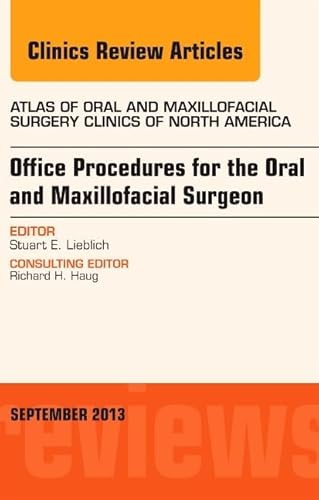 Clinics Review Articles

ATLAS OF ORAL AND MAXILLOFACIAL SURGERY CLINICS OF NORTH AMERICA

Office Procedures for the Oral and Maxillofacial Surgeon

EDITOR
Stuart E. Lieblich

CONSULTING EDITOR
Richard H. Haug

SEPTEMBER 2013

reviews